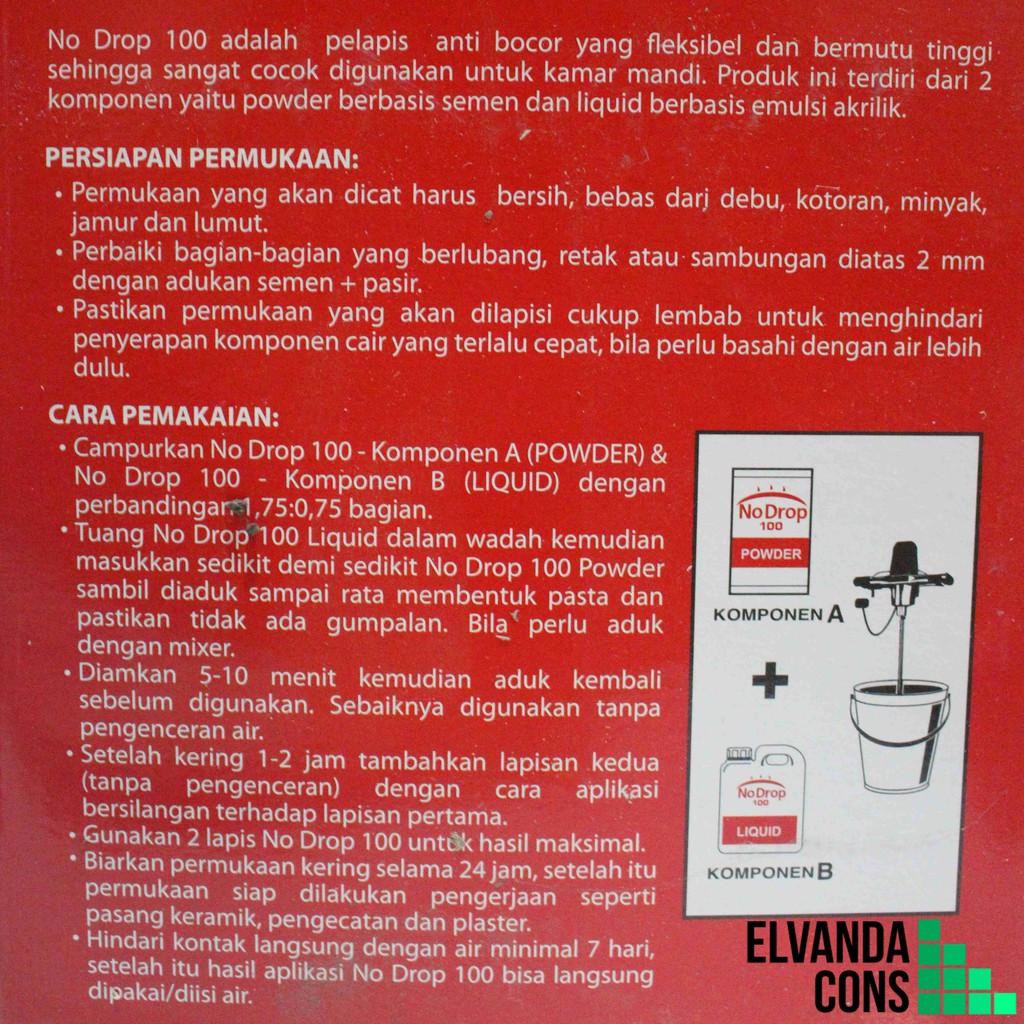 No Drop 100 adalah pelapis anti bocor yang fleksibel dan bermutu tinggi sehingga sangat cocok digunakan untuk kamar mandi. Produk ini terdiri dari 2 komponen yaitu powder berbasis semen dan liquid berbasis emulsi akrilik.

PERSIAPAN PERMUKAAN:

• Permukaan yang akan dicat harus bersih, bebas dari debu, kotoran, minyak, jamur dan lumut.
• Perbaiki bagian-bagian yang berlubang, retak atau sambungan diatas 2 mm dengan adukan semen + pasir.
• Pastikan permukaan yang akan dilapisi cukup lembab untuk menghindari penyerapan komponen cair yang terlalu cepat, bila perlu basahi dengan air lebih dulu.

CARA PEMAKAIAN:

• Campurkan No Drop 100 - Komponen A (POWDER) & No Drop 100 - Komponen B (LIQUID) dengan perbandingan 1,75:0,75 bagian.
• Tuang No Drop 100 Liquid dalam wadah kemudian masukkan sedikit demi sedikit No Drop 100 Powder sambil diaduk sampai rata membentuk pasta dan pastikan tidak ada gumpalan. Bila perlu aduk dengan mixer.
• Diamkan 5-10 menit kemudian aduk kembali sebelum digunakan. Sebaiknya digunakan tanpa pengenceran air.
• Setelah kering 1-2 jam tambahkan lapisan kedua (tanpa pengenceran) dengan cara aplikasi bersilangan terhadap lapisan pertama.
• Gunakan 2 lapis No Drop 100 untuk hasil maksimal.
• Biarkan permukaan kering selama 24 jam, setelah itu permukaan siap dilakukan pengerjaan seperti pasang keramik, pengecatan dan plaster.
• Hindari kontak langsung dengan air minimal 7 hari, setelah itu hasil aplikasi No Drop 100 bisa langsung dipakai/diisi air.

No Drop 100
POWDER
KOMPONEN A
+
No Drop 100
LIQUID
KOMPONEN B

ELVANDA
CONS